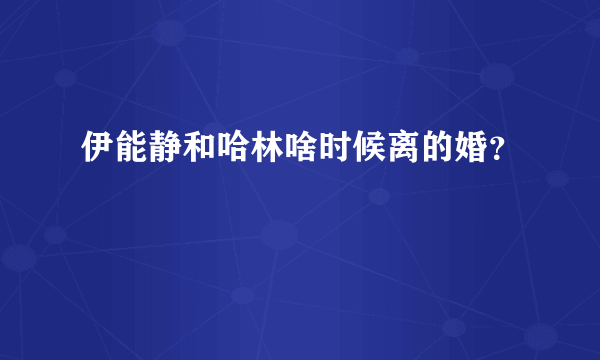 伊能静和哈林啥时候离的婚?